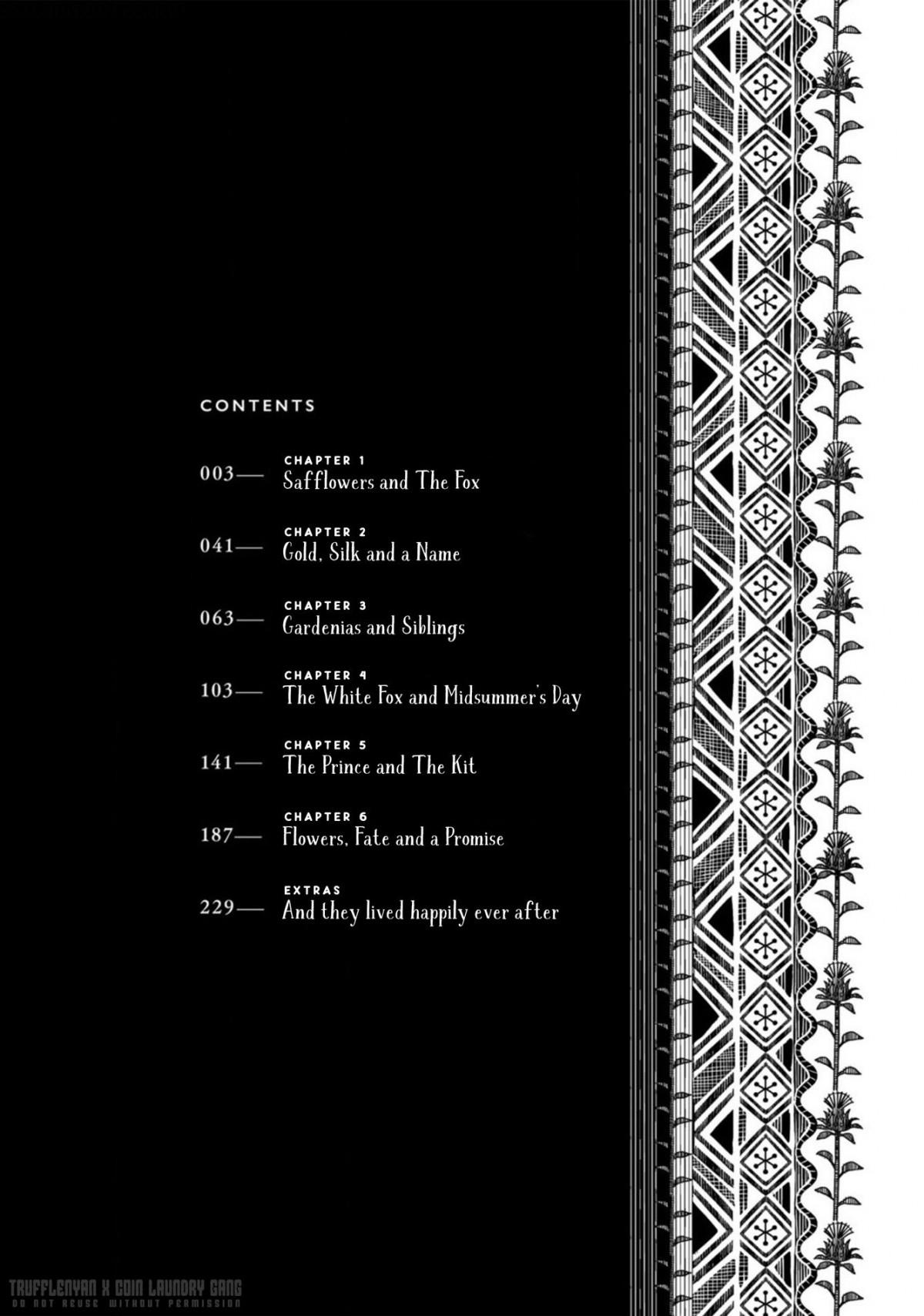 CONTENTS

003— CHAPTER 1
Safflowers and The Fox

041— CHAPTER 2
Gold, Silk and a Name

063— CHAPTER 3
Gardenias and Siblings

103— CHAPTER 4
The White Fox and Midsummer's Day

141— CHAPTER 5
The Prince and The Kit

187— CHAPTER 6
Flowers, Fate and a Promise

229— EXTRAS
And they lived happily ever after

TRUFFLENYAN X COIN LAUNDRY GANG
DO NOT REUSE WITHOUT PERMISSION